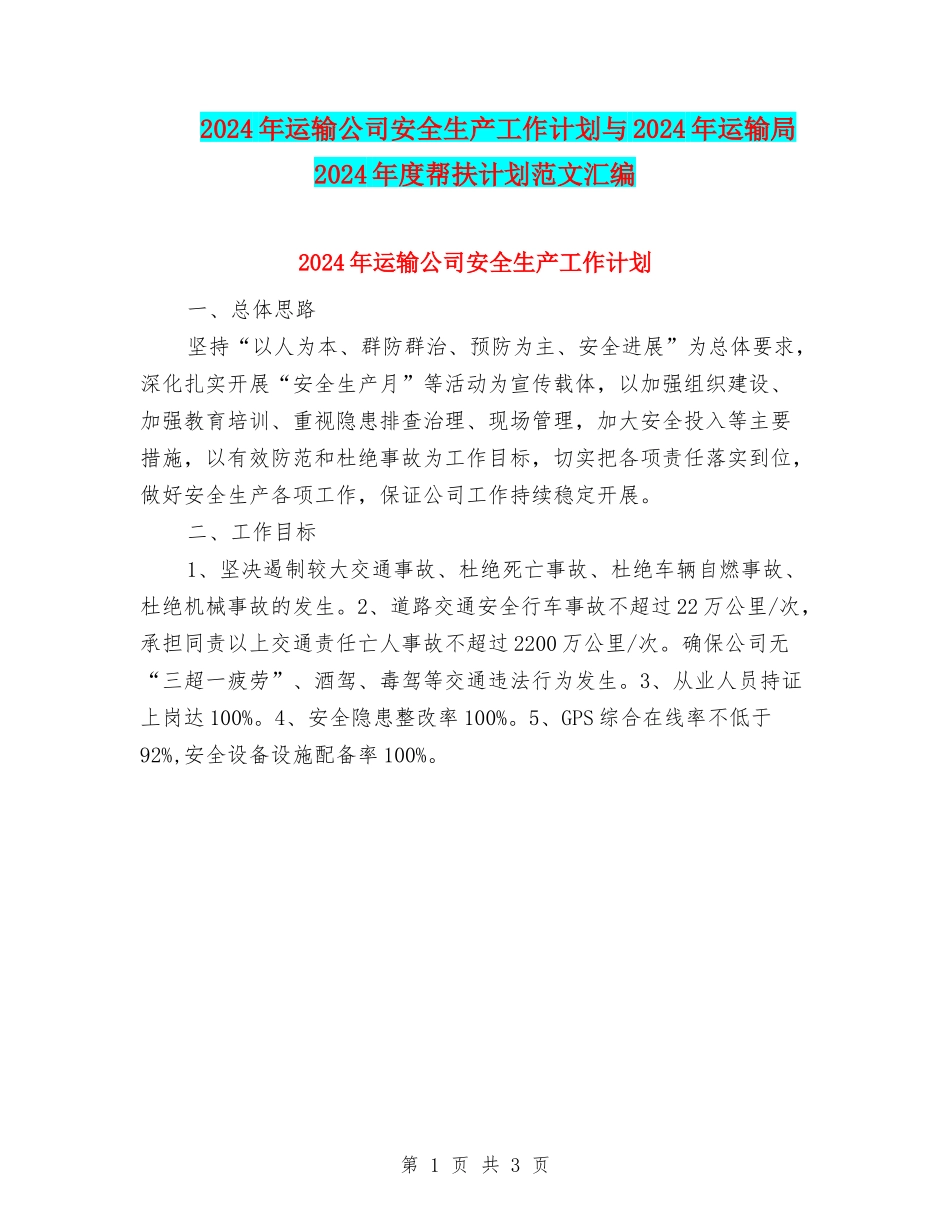 2024年运输公司安全生产工作计划与2024年运输局2024年度帮扶计划范文汇编

2024年运输公司安全生产工作计划

一、总体思路

坚持“以人为本、群防群治、预防为主、安全进展”为总体要求，深化扎实开展“安全生产月”等活动为宣传载体，以加强组织建设、加强教育培训、重视隐患排查治理、现场管理，加大安全投入等主要措施，以有效防范和杜绝事故为工作目标，切实把各项责任落实到位，做好安全生产各项工作，保证公司工作持续稳定开展。

二、工作目标

1、坚决遏制较大交通事故、杜绝死亡事故、杜绝车辆自燃事故、杜绝机械事故的发生。2、道路交通安全行车事故不超过22万公里/次，承担同责以上交通责任亡人事故不超过2200万公里/次。确保公司无“三超一疲劳”、酒驾、毒驾等交通违法行为发生。3、从业人员持证上岗达100%。4、安全隐患整改率100%。5、GPS综合在线率不低于92%,安全设备设施配备率100%。

第 1 页 共 3 页